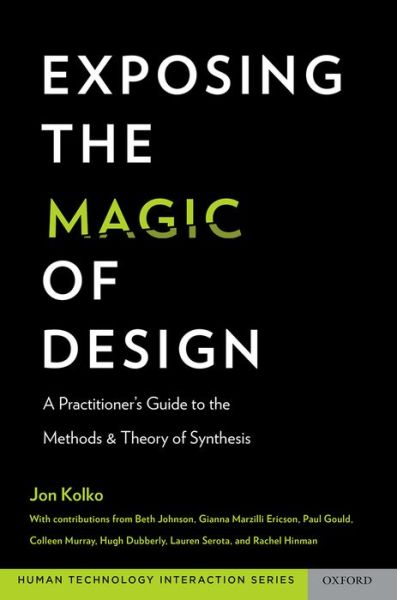 EXPOSING THE MAGIC OF DESIGN

A Practitioner's Guide to the Methods & Theory of Synthesis

Jon Kolko

With contributions from Beth Johnson, Gianna Marzilli Ericson, Paul Gould, Colleen Murray, Hugh Dubberly, Lauren Serota, and Rachel Hinman

HUMAN TECHNOLOGY INTERACTION SERIES

OXFORD